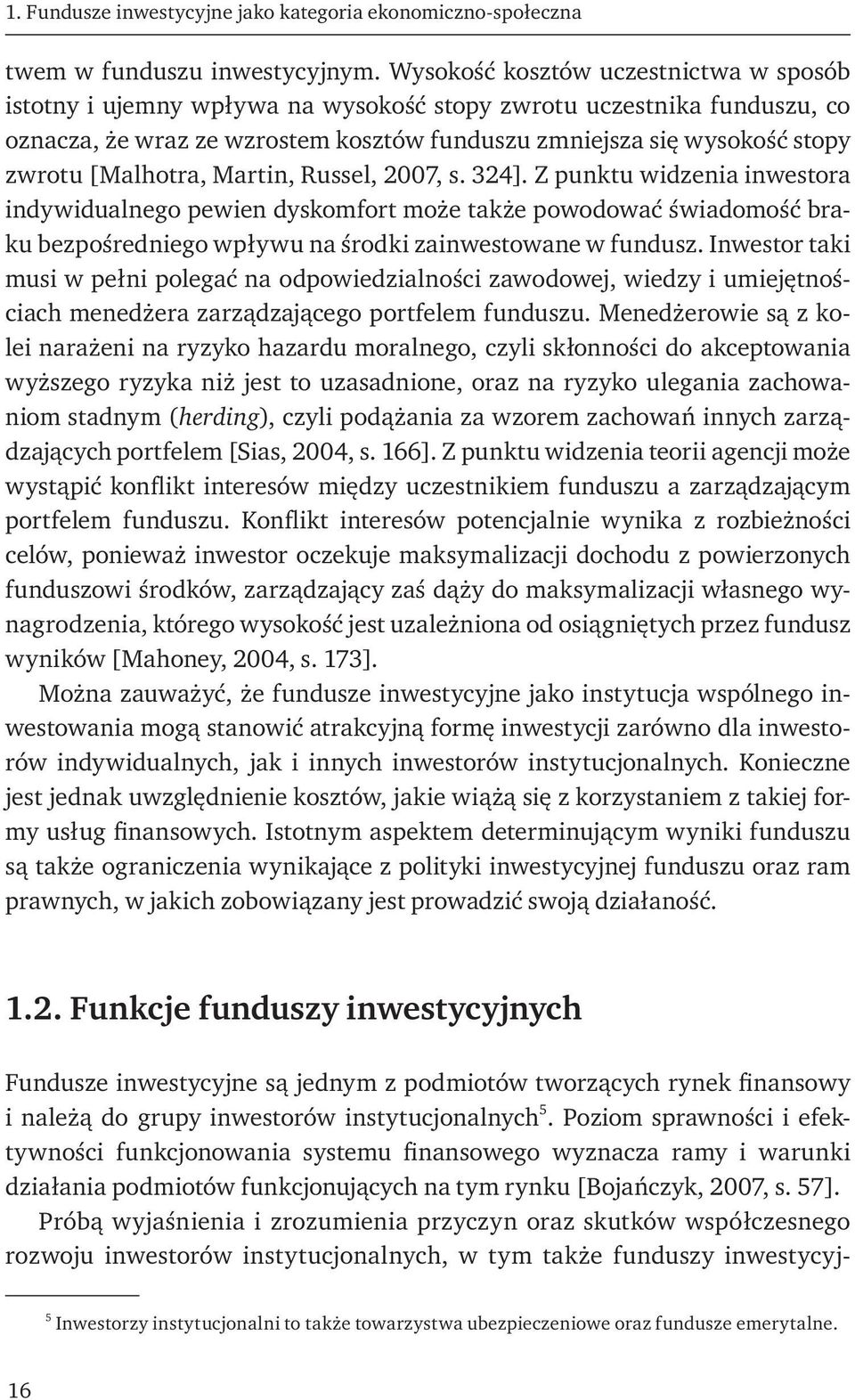 1. Fundusze inwestycyjne jako kategoria ekonomiczno-społeczna

twem w funduszu inwestycyjnym. Wysokość kosztów uczestnictwa w sposób istotny i ujemny wpływa na wysokość stopy zwrotu uczestnika funduszu, co oznacza, że wraz ze wzrostem kosztów funduszu zmniejsza się wysokość stopy zwrotu [Malhotra, Martin, Russel, 2007, s. 324]. Z punktu widzenia inwestora indywidualnego pewien dyskomfort może także powodować świadomość braku bezpośredniego wpływu na środki zainwestowane w fundusz. Inwestor taki musi w pełni polegać na odpowiedzialności zawodowej, wiedzy i umiejętnościach menedżera zarządzającego portfelem funduszu. Menedżerowie są z kolei narażeni na ryzyko hazardu moralnego, czyli skłonności do akceptowania wyższego ryzyka niż jest to uzasadnione, oraz na ryzyko ulegania zachowaniom stadnym (herding), czyli podążania za wzorem zachowań innych zarządzających portfelem [Sias, 2004, s. 166]. Z punktu widzenia teorii agencji może wystąpić konflikt interesów między uczestnikiem funduszu a zarządzającym portfelem funduszu. Konflikt interesów potencjalnie wynika z rozbieżności celów, ponieważ inwestor oczekuje maksymalizacji dochodu z powierzonych funduszowi środków, zarządzający zaś dąży do maksymalizacji własnego wynagrodzenia, którego wysokość jest uzależniona od osiągniętych przez fundusz wyników [Mahoney, 2004, s. 173].

Można zauważyć, że fundusze inwestycyjne jako instytucja wspólnego inwestowania mogą stanowić atrakcyjną formę inwestycji zarówno dla inwestorów indywidualnych, jak i innych inwestorów instytucjonalnych. Konieczne jest jednak uwzględnienie kosztów, jakie wiążą się z korzystaniem z takiej formy usług finansowych. Istotnym aspektem determinującym wyniki funduszu są także ograniczenia wynikające z polityki inwestycyjnej funduszu oraz ram prawnych, w jakich zobowiązany jest prowadzić swoją działaność.

1.2. Funkcje funduszy inwestycyjnych

Fundusze inwestycyjne są jednym z podmiotów tworzących rynek finansowy i należą do grupy inwestorów instytucjonalnych$^5$. Poziom sprawności i efektywności funkcjonowania systemu finansowego wyznacza ramy i warunki działania podmiotów funkcjonujących na tym rynku [Bojańczyk, 2007, s. 57].

Próbą wyjaśnienia i zrozumienia przyczyn oraz skutków współczesnego rozwoju inwestorów instytucjonalnych, w tym także funduszy inwestycyj-

$^5$ Inwestorzy instytucjonalni to także towarzystwa ubezpieczeniowe oraz fundusze emerytalne.

16